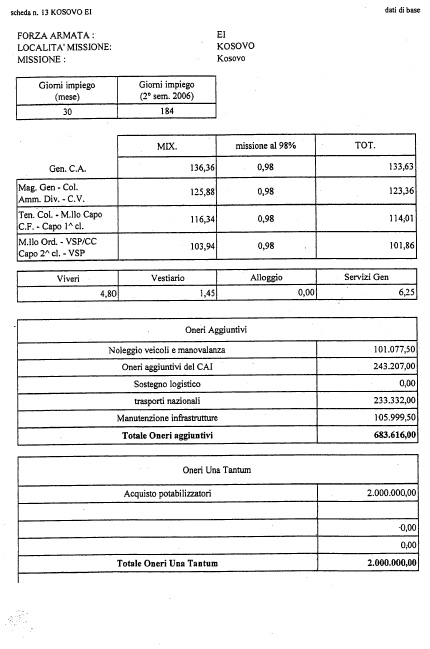 scheda n. 13 KOSOVO EI

dati di base

FORZA ARMATA : EI
LOCALITA' MISSIONE: KOSOVO
MISSIONE : Kosovo

| Giorni impiego (mese) | Giorni impiego (2° sem. 2006) |
|---|---|
| 30 | 184 |

| | MIX. | missione al 98% | TOT. |
|---|---|---|---|
| Gen. C.A. | 136,36 | 0,98 | 133,63 |
| Mag. Gen - Col. Amm. Div. - C.V. | 125,88 | 0,98 | 123,36 |
| Ten. Col. - M.llo Capo C.F. - Capo 1^ cl. | 116,34 | 0,98 | 114,01 |
| M.llo Ord. - VSP/CC Capo 2^ cl. - VSP | 103,94 | 0,98 | 101,86 |

| Viveri | Vestiario | Alloggio | Servizi Gen |
|---|---|---|---|
| 4,80 | 1,45 | 0,00 | 6,25 |

| Oneri Aggiuntivi | |
|---|---|
| Noleggio veicoli e manovalanza | 101.077,50 |
| Oneri aggiuntivi del CAI | 243.207,00 |
| Sostegno logistico | 0,00 |
| trasporti nazionali | 233.332,00 |
| Manutenzione infrastrutture | 105.999,50 |
| **Totale Oneri aggiuntivi** | **683.616,00** |

| Oneri Una Tantum | |
|---|---|
| Acquisto potabilizzatori | 2.000.000,00 |
| | |
| | 0,00 |
| | 0,00 |
| **Totale Oneri Una Tantum** | **2.000.000,00** |